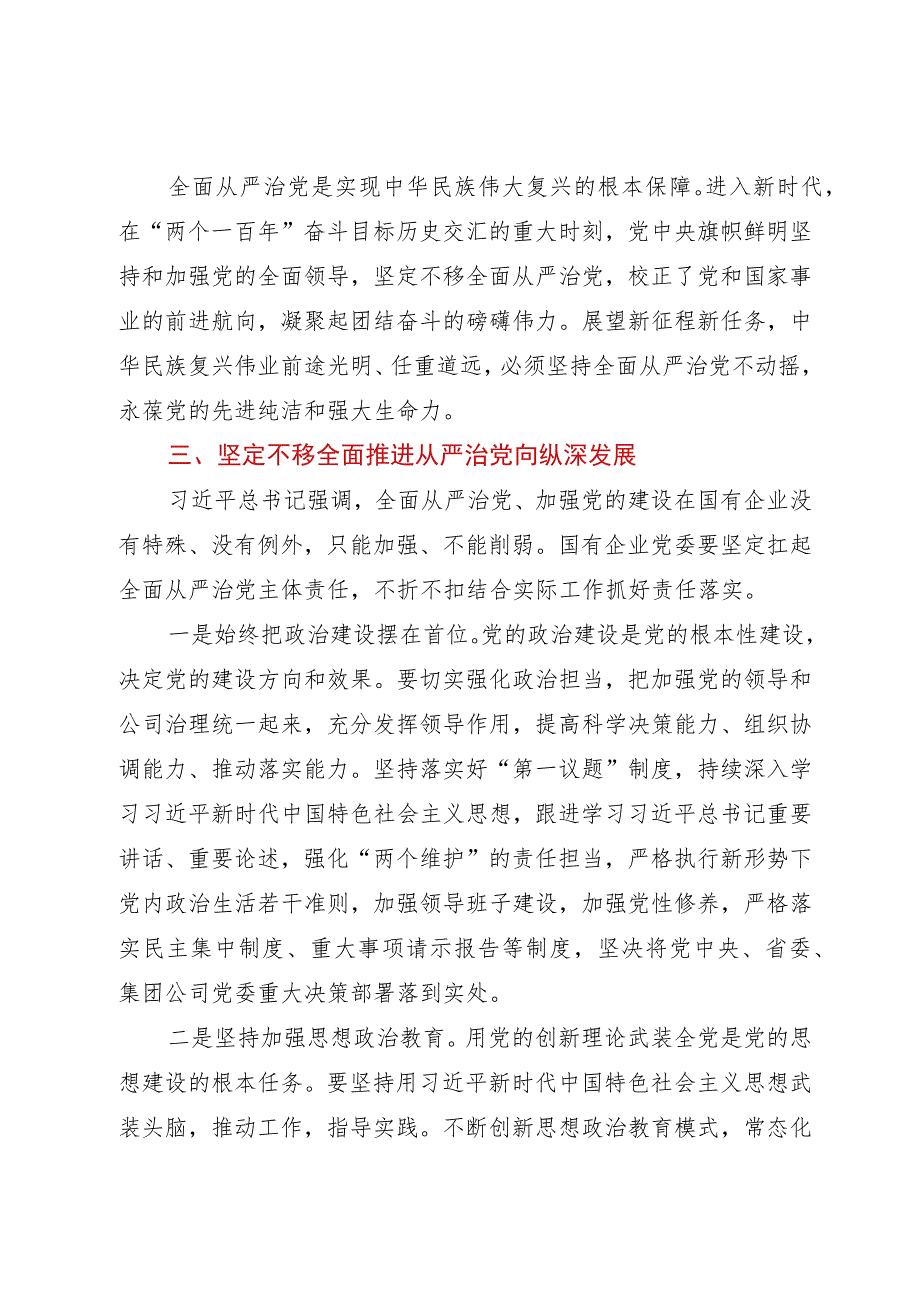 全面从严治党是实现中华民族伟大复兴的根本保障。进入新时代，在“两个一百年”奋斗目标历史交汇的重大时刻，党中央旗帜鲜明坚持和加强党的全面领导，坚定不移全面从严治党，校正了党和国家事业的前进航向，凝聚起团结奋斗的磅礴伟力。展望新征程新任务，中华民族复兴伟业前途光明、任重道远，必须坚持全面从严治党不动摇，永葆党的先进纯洁和强大生命力。

三、坚定不移全面推进从严治党向纵深发展

习近平总书记强调，全面从严治党、加强党的建设在国有企业没有特殊、没有例外，只能加强、不能削弱。国有企业党委要坚定扛起全面从严治党主体责任，不折不扣结合实际工作抓好责任落实。

一是始终把政治建设摆在首位。党的政治建设是党的根本性建设，决定党的建设方向和效果。要切实强化政治担当，把加强党的领导和公司治理统一起来，充分发挥领导作用，提高科学决策能力、组织协调能力、推动落实能力。坚持落实好“第一议题”制度，持续深入学习习近平新时代中国特色社会主义思想，跟进学习习近平总书记重要讲话、重要论述，强化“两个维护”的责任担当，严格执行新形势下党内政治生活若干准则，加强领导班子建设，加强党性修养，严格落实民主集中制度、重大事项请示报告等制度，坚决将党中央、省委、集团公司党委重大决策部署落到实处。

二是坚持加强思想政治教育。用党的创新理论武装全党是党的思想建设的根本任务。要坚持用习近平新时代中国特色社会主义思想武装头脑，推动工作，指导实践。不断创新思想政治教育模式，常态化